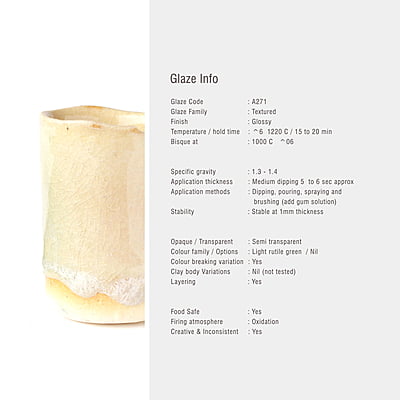 Glaze Info

Glaze Code : A271
Glaze Family : Textured
Finish : Glossy
Temperature / hold time : ^6 1220 C / 15 to 20 min
Bisque at : 1000 C ^06

Specific gravity : 1.3 - 1.4
Application thickness : Medium dipping 5 to 6 sec approx
Application methods : Dipping, pouring, spraying and brushing (add gum solution)
Stability : Stable at 1mm thickness

Opaque / Transparent : Semi transparent
Colour family / Options : Light rutile green / Nil
Colour breaking variation : Yes
Clay body Variations : Nil (not tested)
Layering : Yes

Food Safe : Yes
Firing atmosphere : Oxidation
Creative & Inconsistent : Yes